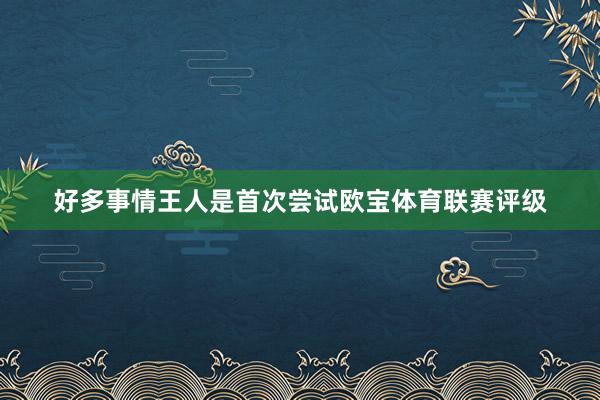 好多事情王人是首次尝试欧宝体育联赛评级